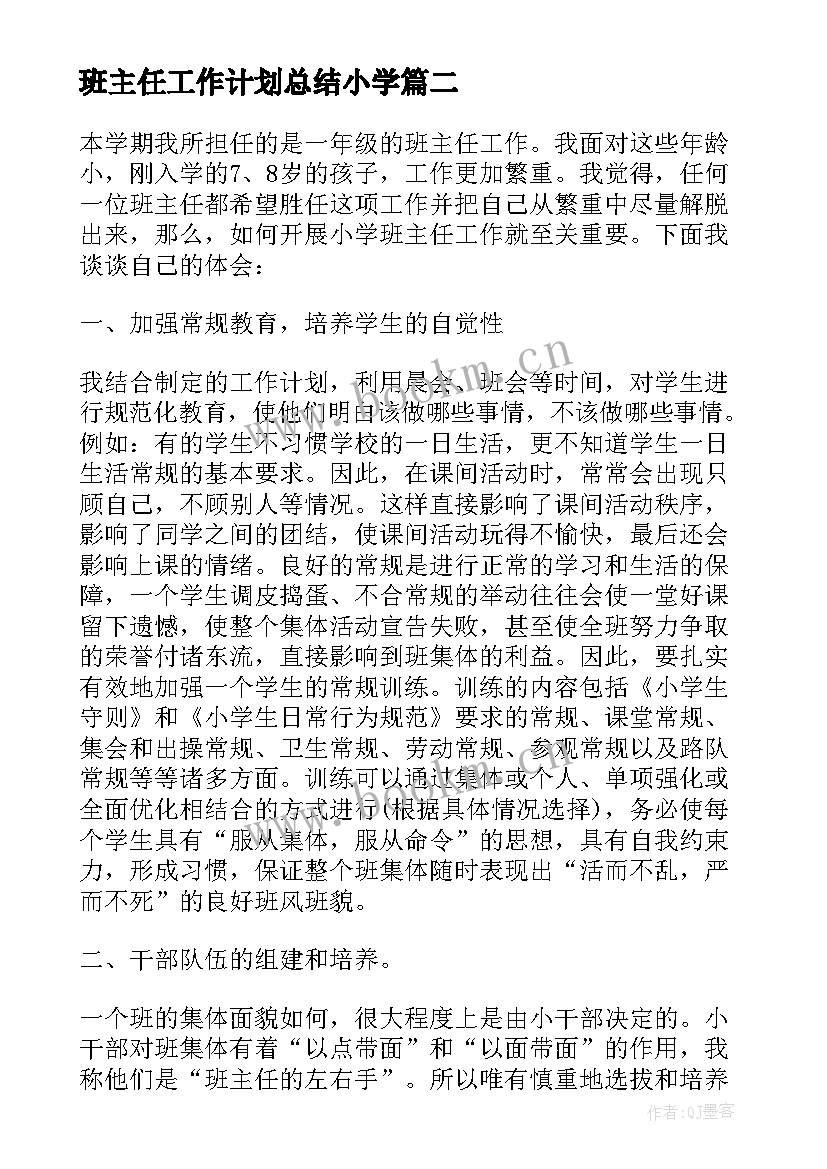 班主任工作计划总结小学篇二

本学期我所担任的是一年级的班主任工作。我面对这些年龄小，刚入学的7、8岁的孩子，工作更加繁重。我觉得，任何一位班主任都希望胜任这项工作并把自己从繁重中尽量解脱出来，那么，如何开展小学班主任工作就至关重要。下面我谈谈自己的体会：

一、加强常规教育，培养学生的自觉性

我结合制定的工作计划，利用晨会、班会等时间，对学生进行规范化教育，使他们明白该做哪些事情，不该做哪些事情。例如：有的学生不习惯学校的一日生活，更不知道学生一日生活常规的基本要求。因此，在课间活动时，常常会出现只顾自己，不顾别人等情况。这样直接影响了课间活动秩序，影响了同学之间的团结，使课间活动玩得不愉快，最后还会影响上课的情绪。良好的常规是进行正常的学习和生活的保障，一个学生调皮捣蛋、不合常规的举动往往会使一堂好课留下遗憾，使整个集体活动宣告失败，甚至使全班努力争取的荣誉付诸东流，直接影响到班集体的利益。因此，要扎实有效地加强一个学生的常规训练。训练的内容包括《小学生守则》和《小学生日常行为规范》要求的常规、课堂常规、集会和出操常规、卫生常规、劳动常规、参观常规以及路队常规等等诸多方面。训练可以通过集体或个人、单项强化或全面优化相结合的方式进行(根据具体情况选择)，务必使每个学生具有“服从集体，服从命令”的思想，具有自我约束力，形成习惯，保证整个班集体随时表现出“活而不乱，严而不死”的良好班风班貌。

二、干部队伍的组建和培养。

一个班的集体面貌如何，很大程度上是由小干部决定的。小干部对班集体有着“以点带面”和“以面带面”的作用，我称他们是“班主任的左右手”。所以唯有慎重地选拔和培养

www.bookm.cn

作者：QJ墨客